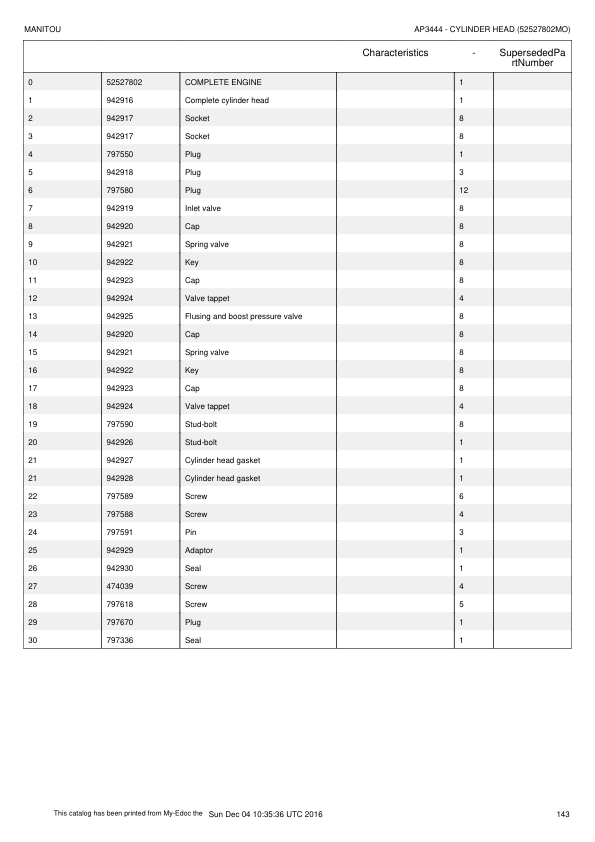 MANITOU

AP3444 - CYLINDER HEAD (52527802MO)

| | | | Characteristics | - | SupersededPartNumber |
|---|---|---|---|---|---|
| 0 | 52527802 | COMPLETE ENGINE | | 1 | |
| 1 | 942916 | Complete cylinder head | | 1 | |
| 2 | 942917 | Socket | | 8 | |
| 3 | 942917 | Socket | | 8 | |
| 4 | 797550 | Plug | | 1 | |
| 5 | 942918 | Plug | | 3 | |
| 6 | 797580 | Plug | | 12 | |
| 7 | 942919 | Inlet valve | | 8 | |
| 8 | 942920 | Cap | | 8 | |
| 9 | 942921 | Spring valve | | 8 | |
| 10 | 942922 | Key | | 8 | |
| 11 | 942923 | Cap | | 8 | |
| 12 | 942924 | Valve tappet | | 4 | |
| 13 | 942925 | Flusing and boost pressure valve | | 8 | |
| 14 | 942920 | Cap | | 8 | |
| 15 | 942921 | Spring valve | | 8 | |
| 16 | 942922 | Key | | 8 | |
| 17 | 942923 | Cap | | 8 | |
| 18 | 942924 | Valve tappet | | 4 | |
| 19 | 797590 | Stud-bolt | | 8 | |
| 20 | 942926 | Stud-bolt | | 1 | |
| 21 | 942927 | Cylinder head gasket | | 1 | |
| 21 | 942928 | Cylinder head gasket | | 1 | |
| 22 | 797589 | Screw | | 6 | |
| 23 | 797588 | Screw | | 4 | |
| 24 | 797591 | Pin | | 3 | |
| 25 | 942929 | Adaptor | | 1 | |
| 26 | 942930 | Seal | | 1 | |
| 27 | 474039 | Screw | | 4 | |
| 28 | 797618 | Screw | | 5 | |
| 29 | 797670 | Plug | | 1 | |
| 30 | 797336 | Seal | | 1 | |

This catalog has been printed from My-Edoc the Sun Dec 04 10:35:36 UTC 2016

143